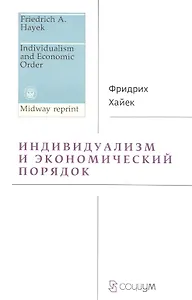 Friedrich A. Hayek

Individualism and Economic Order

Midway reprint

Фридрих
Хайек

ИНДИВИДУАЛИЗМ
И ЭКОНОМИЧЕСКИЙ
ПОРЯДОК

СОЦИУМ